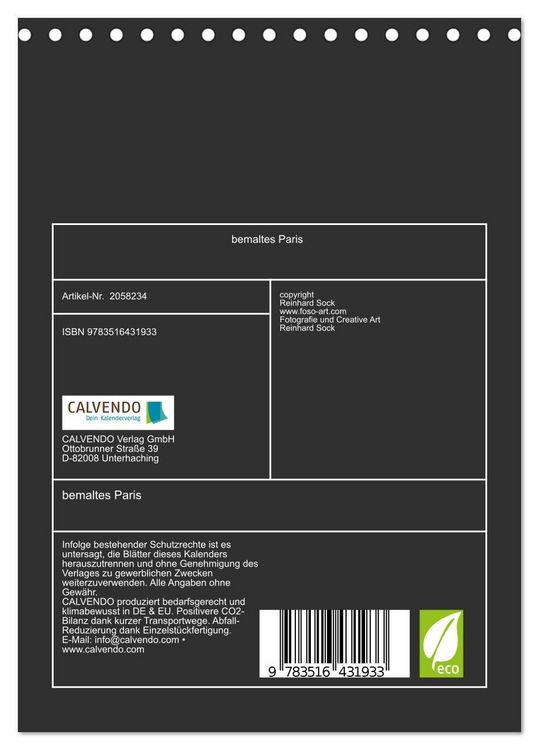 bemaltes Paris

Artikel-Nr. 2058234

ISBN 9783516431933

CALVENDO
Dein Kalenderverlag

CALVENDO Verlag GmbH
Ottobrunner Straße 39
D-82008 Unterhaching

copyright
Reinhard Sock
www.foso-art.com
Fotografie und Creative Art
Reinhard Sock

bemaltes Paris

Infolge bestehender Schutzrechte ist es untersagt, die Blätter dieses Kalenders herauszutrennen und ohne Genehmigung des Verlages zu gewerblichen Zwecken weiterzuverwenden. Alle Angaben ohne Gewähr.
CALVENDO produziert bedarfsgerecht und klimabewusst in DE & EU. Positivere CO2-Bilanz dank kurzer Transportwege. Abfall-Reduzierung dank Einzelstückfertigung.
E-Mail: info@calvendo.com • www.calvendo.com

9 783516 431933

eco